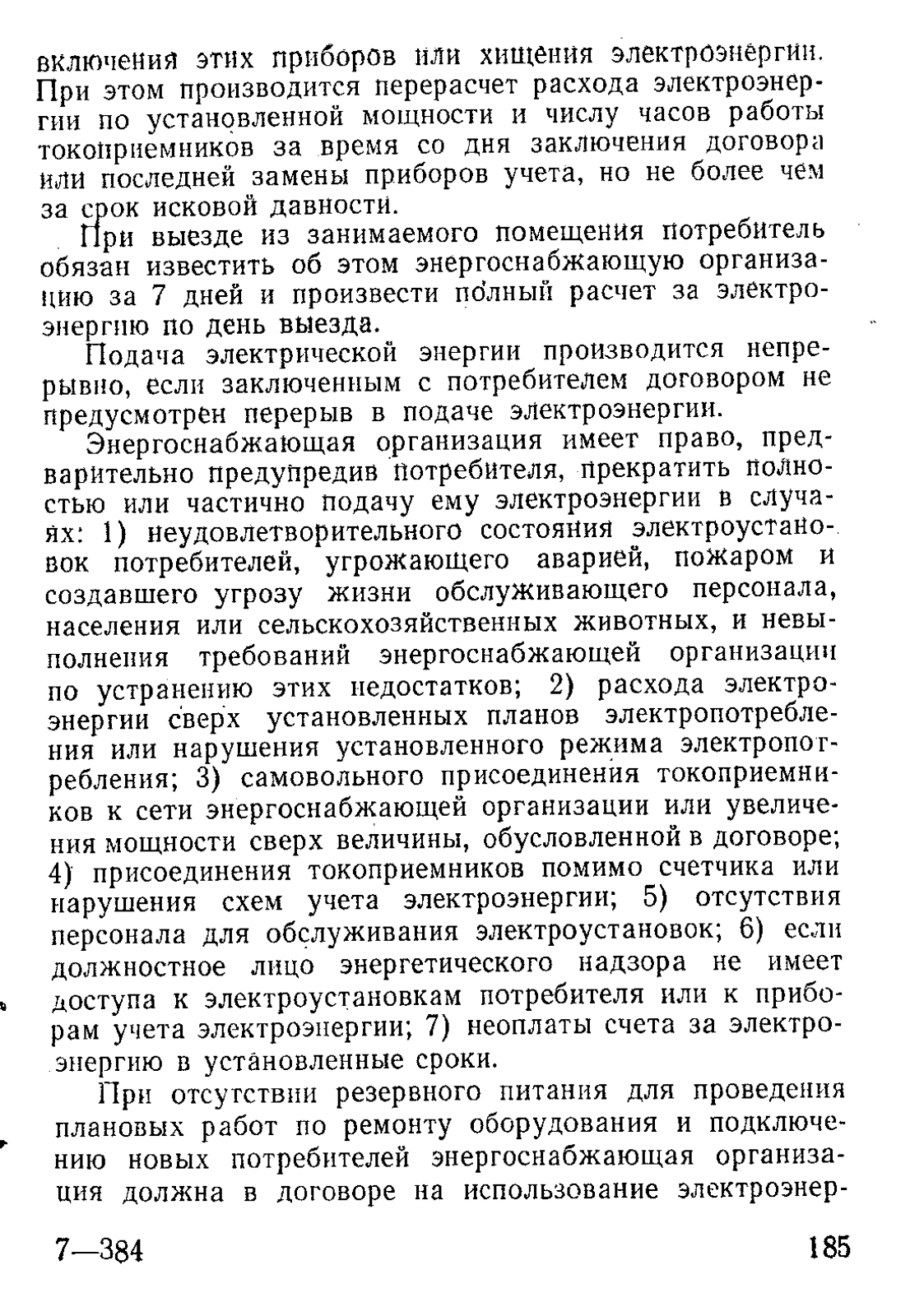 включения этих приборов или хищения электроэнергии. При этом производится перерасчет расхода электроэнергии по установленной мощности и числу часов работы токоприемников за время со дня заключения договора или последней замены приборов учета, но не более чем за срок исковой давности.

При выезде из занимаемого помещения потребитель обязан известить об этом энергоснабжающую организацию за 7 дней и произвести полный расчет за электроэнергию по день выезда.

Подача электрической энергии производится непрерывно, если заключенным с потребителем договором не предусмотрен перерыв в подаче электроэнергии.

Энергоснабжающая организация имеет право, предварительно предупредив потребителя, прекратить полностью или частично подачу ему электроэнергии в случаях: 1) неудовлетворительного состояния электроустановок потребителей, угрожающего аварией, пожаром и создавшего угрозу жизни обслуживающего персонала, населения или сельскохозяйственных животных, и невыполнения требований энергоснабжающей организации по устранению этих недостатков; 2) расхода электроэнергии сверх установленных планов электропотребления или нарушения установленного режима электропотребления; 3) самовольного присоединения токоприемников к сети энергоснабжающей организации или увеличения мощности сверх величины, обусловленной в договоре; 4) присоединения токоприемников помимо счетчика или нарушения схем учета электроэнергии; 5) отсутствия персонала для обслуживания электроустановок; 6) если должностное лицо энергетического надзора не имеет доступа к электроустановкам потребителя или к приборам учета электроэнергии; 7) неоплаты счета за электроэнергию в установленные сроки.

При отсутствии резервного питания для проведения плановых работ по ремонту оборудования и подключению новых потребителей энергоснабжающая организация должна в договоре на использование электроэнер-

7—384 185